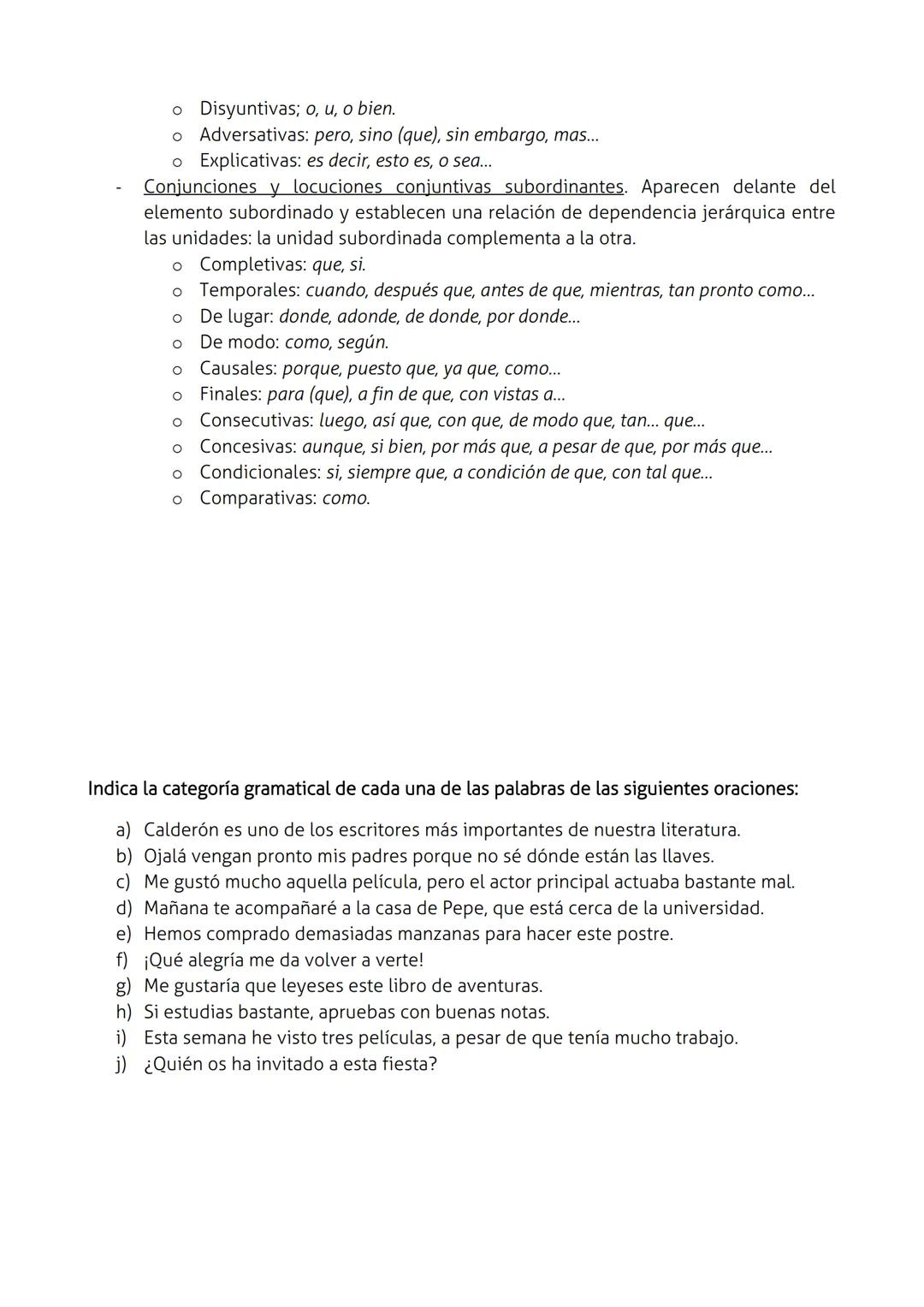 o Disyuntivas; o, u, o bien.
o Adversativas: pero, sino (que), sin embargo, mas...
o Explicativas: es decir, esto es, o sea...

- Conjunciones y locuciones conjuntivas subordinantes. Aparecen delante del elemento subordinado y establecen una relación de dependencia jerárquica entre las unidades: la unidad subordinada complementa a la otra.
o Completivas: que, si.
o Temporales: cuando, después que, antes de que, mientras, tan pronto como...
o De lugar: donde, adonde, de donde, por donde...
o De modo: como, según.
o Causales: porque, puesto que, ya que, como...
o Finales: para (que), a fin de que, con vistas a...
o Consecutivas: luego, así que, con que, de modo que, tan... que...
o Concesivas: aunque, si bien, por más que, a pesar de que, por más que...
o Condicionales: si, siempre que, a condición de que, con tal que...
o Comparativas: como.

Indica la categoría gramatical de cada una de las palabras de las siguientes oraciones:

a) Calderón es uno de los escritores más importantes de nuestra literatura.
b) Ojalá vengan pronto mis padres porque no sé dónde están las llaves.
c) Me gustó mucho aquella película, pero el actor principal actuaba bastante mal.
d) Mañana te acompañaré a la casa de Pepe, que está cerca de la universidad.
e) Hemos comprado demasiadas manzanas para hacer este postre.
f) ¡Qué alegría me da volver a verte!
g) Me gustaría que leyeses este libro de aventuras.
h) Si estudias bastante, apruebas con buenas notas.
i) Esta semana he visto tres películas, a pesar de que tenía mucho trabajo.
j) ¿Quién os ha invitado a esta fiesta?